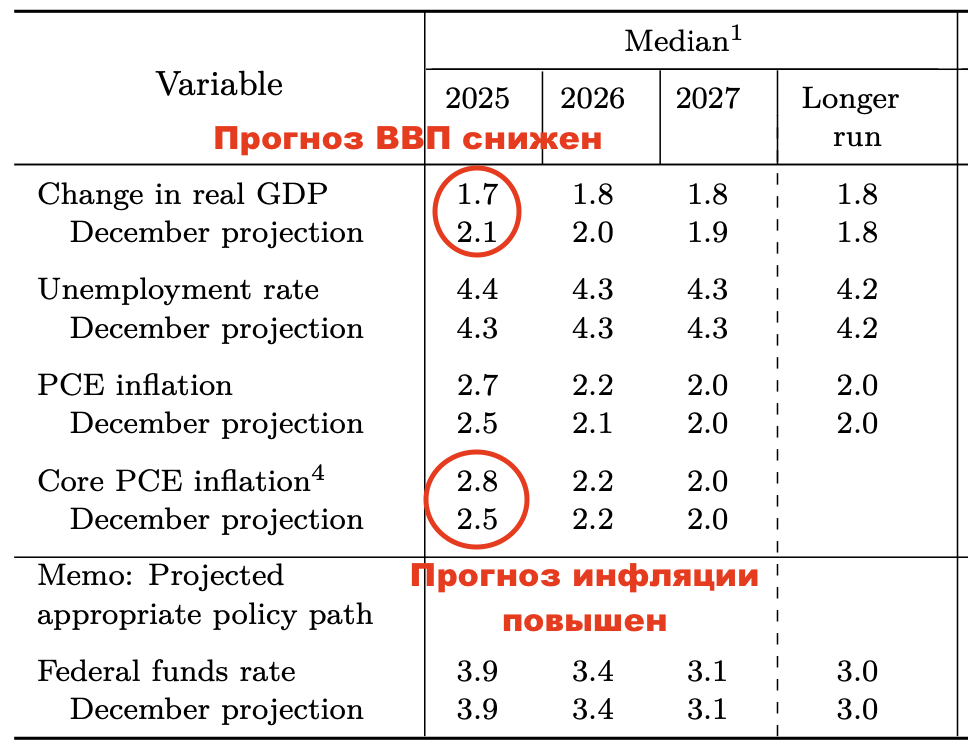 | Variable | Median$^1$ 2025 | 2026 | 2027 | Longer run |
|---|---|---|---|---|
| Change in real GDP | 1.7 | 1.8 | 1.8 | 1.8 |
| December projection | 2.1 | 2.0 | 1.9 | 1.8 |
| Unemployment rate | 4.4 | 4.3 | 4.3 | 4.2 |
| December projection | 4.3 | 4.3 | 4.3 | 4.2 |
| PCE inflation | 2.7 | 2.2 | 2.0 | 2.0 |
| December projection | 2.5 | 2.1 | 2.0 | 2.0 |
| Core PCE inflation$^4$ | 2.8 | 2.2 | 2.0 | |
| December projection | 2.5 | 2.2 | 2.0 | |
| Memo: Projected appropriate policy path | | | | |
| Federal funds rate | 3.9 | 3.4 | 3.1 | 3.0 |
| December projection | 3.9 | 3.4 | 3.1 | 3.0 |

Прогноз ВВП снижен

Прогноз инфляции повышен